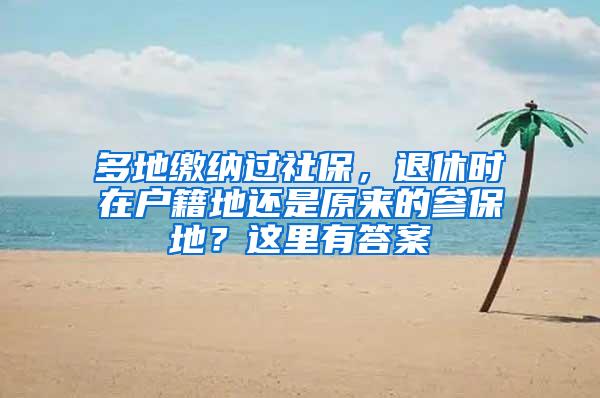 多地缴纳过社保，退休时在户籍地还是原来的参保地？这里有答案